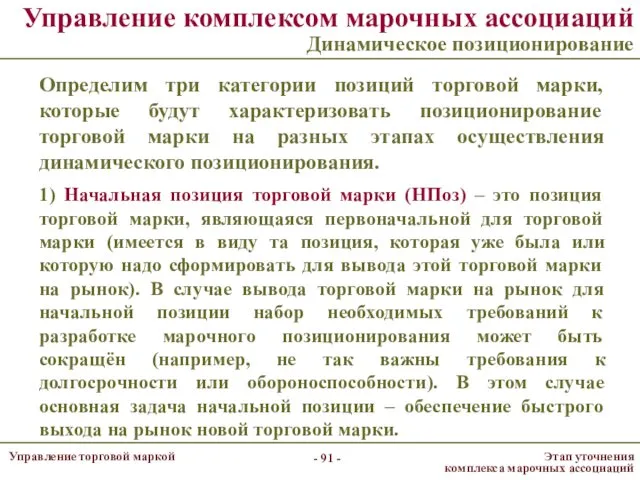 Управление комплексом марочных ассоциаций
Динамическое позиционирование

Определим три категории позиций торговой марки, которые будут характеризовать позиционирование торговой марки на разных этапах осуществления динамического позиционирования.

1) Начальная позиция торговой марки (НПоз) – это позиция торговой марки, являющаяся первоначальной для торговой марки (имеется в виду та позиция, которая уже была или которую надо сформировать для вывода этой торговой марки на рынок). В случае вывода торговой марки на рынок для начальной позиции набор необходимых требований к разработке марочного позиционирования может быть сокращён (например, не так важны требования к долгосрочности или обороноспособности). В этом случае основная задача начальной позиции – обеспечение быстрого выхода на рынок новой торговой марки.

Управление торговой маркой
- 91 -
Этап уточнения комплекса марочных ассоциаций